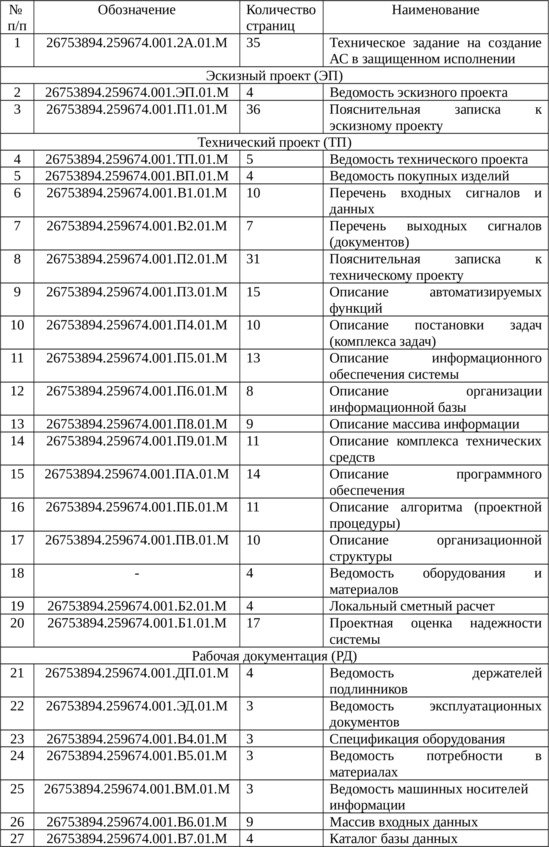 | № п/п | Обозначение | Количество страниц | Наименование |
|---|---|---|---|
| 1 | 26753894.259674.001.2А.01.М | 35 | Техническое задание на создание АС в защищенном исполнении |
| Эскизный проект (ЭП) | | | |
| 2 | 26753894.259674.001.ЭП.01.М | 4 | Ведомость эскизного проекта |
| 3 | 26753894.259674.001.П1.01.М | 36 | Пояснительная записка к эскизному проекту |
| Технический проект (ТП) | | | |
| 4 | 26753894.259674.001.ТП.01.М | 5 | Ведомость технического проекта |
| 5 | 26753894.259674.001.ВП.01.М | 4 | Ведомость покупных изделий |
| 6 | 26753894.259674.001.В1.01.М | 10 | Перечень входных сигналов и данных |
| 7 | 26753894.259674.001.В2.01.М | 7 | Перечень выходных сигналов (документов) |
| 8 | 26753894.259674.001.П2.01.М | 31 | Пояснительная записка к техническому проекту |
| 9 | 26753894.259674.001.П3.01.М | 15 | Описание автоматизируемых функций |
| 10 | 26753894.259674.001.П4.01.М | 10 | Описание постановки задач (комплекса задач) |
| 11 | 26753894.259674.001.П5.01.М | 13 | Описание информационного обеспечения системы |
| 12 | 26753894.259674.001.П6.01.М | 8 | Описание организации информационной базы |
| 13 | 26753894.259674.001.П8.01.М | 9 | Описание массива информации |
| 14 | 26753894.259674.001.П9.01.М | 11 | Описание комплекса технических средств |
| 15 | 26753894.259674.001.ПА.01.М | 14 | Описание программного обеспечения |
| 16 | 26753894.259674.001.ПБ.01.М | 11 | Описание алгоритма (проектной процедуры) |
| 17 | 26753894.259674.001.ПВ.01.М | 10 | Описание организационной структуры |
| 18 | - | 4 | Ведомость оборудования и материалов |
| 19 | 26753894.259674.001.Б2.01.М | 4 | Локальный сметный расчет |
| 20 | 26753894.259674.001.Б1.01.М | 17 | Проектная оценка надежности системы |
| Рабочая документация (РД) | | | |
| 21 | 26753894.259674.001.ДП.01.М | 4 | Ведомость держателей подлинников |
| 22 | 26753894.259674.001.ЭД.01.М | 3 | Ведомость эксплуатационных документов |
| 23 | 26753894.259674.001.В4.01.М | 3 | Спецификация оборудования |
| 24 | 26753894.259674.001.В5.01.М | 3 | Ведомость потребности в материалах |
| 25 | 26753894.259674.001.ВМ.01.М | 3 | Ведомость машинных носителей информации |
| 26 | 26753894.259674.001.В6.01.М | 9 | Массив входных данных |
| 27 | 26753894.259674.001.В7.01.М | 4 | Каталог базы данных |